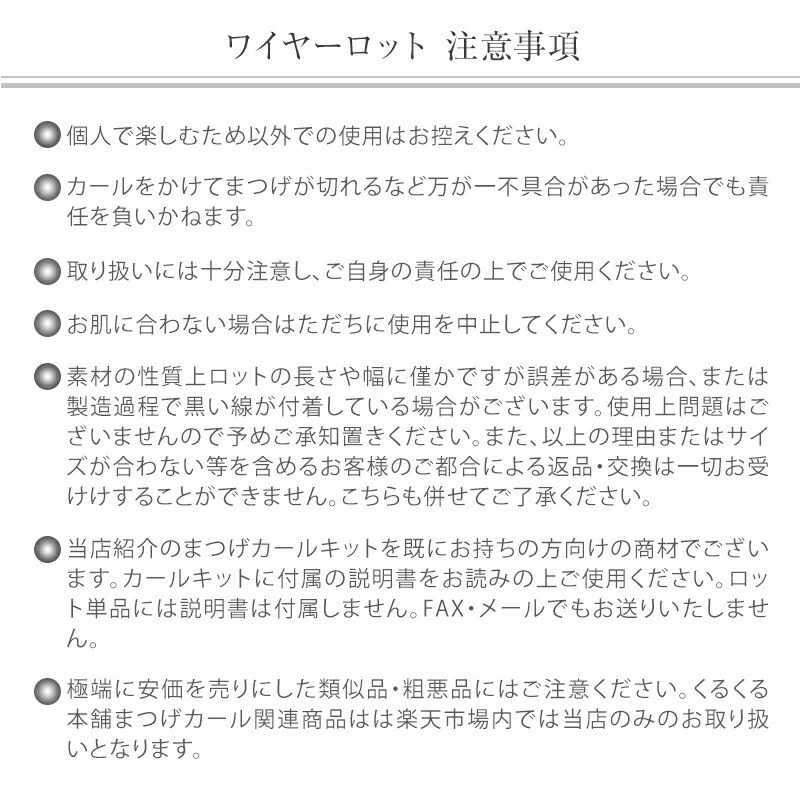 ワイヤーロット 注意事項

個人で楽しむため以外での使用はお控えください。

カールをかけてまつげが切れるなど万が一不具合があった場合でも責任を負いかねます。

取り扱いには十分注意し、ご自身の責任の上でご使用ください。

お肌に合わない場合はただちに使用を中止してください。

素材の性質上ロットの長さや幅に僅かですが誤差がある場合、または製造過程で黒い線が付着している場合がございます。使用上問題はございませんので予めご承知置きください。また、以上の理由またはサイズが合わない等を含めるお客様のご都合による返品・交換は一切お受けすることができません。こちらも併せてご了承ください。

当店紹介のまつげカールキットを既にお持ちの方向けの商材でございます。カールキットに付属の説明書をお読みの上ご使用ください。ロット単品には説明書は付属しません。FAX・メールでもお送りいたしません。

極端に安価を売りにした類似品・粗悪品にはご注意ください。くるくる本舗まつげカール関連商品はは楽天市場内では当店のみのお取り扱いとなります。